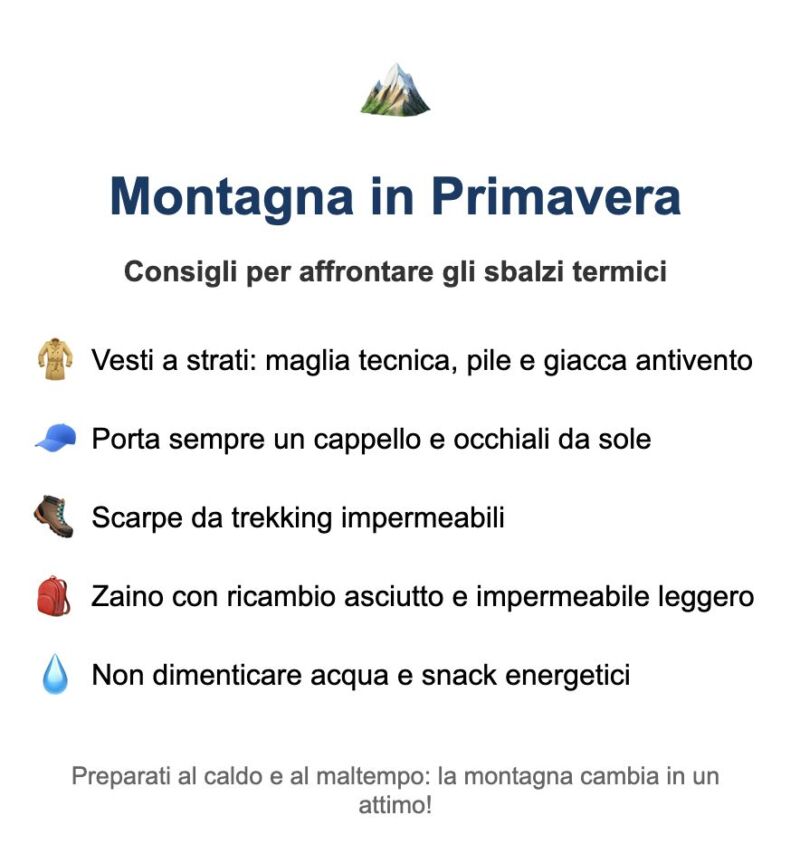 Montagna in Primavera

Consigli per affrontare gli sbalzi termici

Vesti a strati: maglia tecnica, pile e giacca antivento

Porta sempre un cappello e occhiali da sole

Scarpe da trekking impermeabili

Zaino con ricambio asciutto e impermeabile leggero

Non dimenticare acqua e snack energetici

Preparati al caldo e al maltempo: la montagna cambia in un attimo!